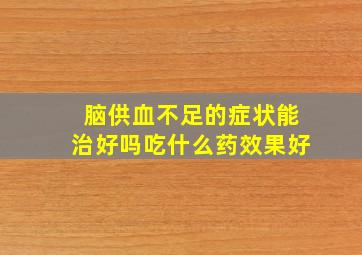 脑供血不足的症状能治好吗吃什么药效果好